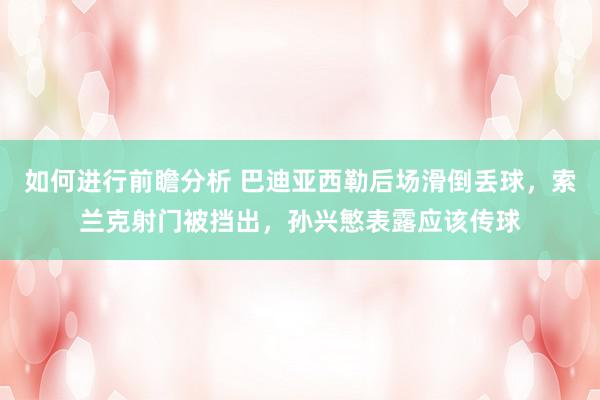 如何进行前瞻分析 巴迪亚西勒后场滑倒丢球，索兰克射门被挡出，孙兴慜表露应该传球